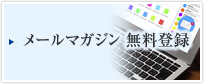 メールマガジン 無料登録